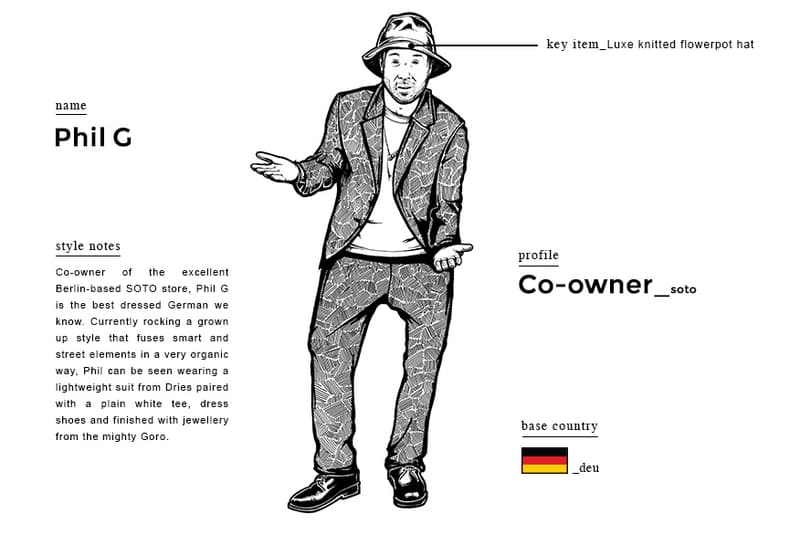 key item_Luxe knitted flowerpot hat

name

Phil G

style notes

Co-owner of the excellent Berlin-based SOTO store, Phil G is the best dressed German we know. Currently rocking a grown up style that fuses smart and street elements in a very organic way, Phil can be seen wearing a lightweight suit from Dries paired with a plain white tee, dress shoes and finished with jewellery from the mighty Goro.

profile

Co-owner_soto

base country

_deu